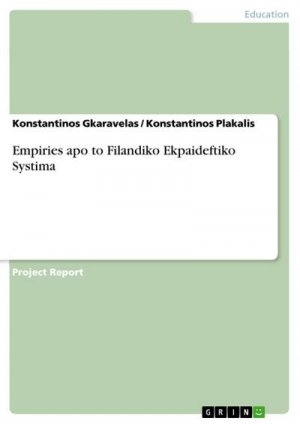 Education

Konstantinos Gkaravelas / Konstantinos Plakalis

Empiries apo to Filandiko Ekpaideftiko Systima

Project Report

GRIN